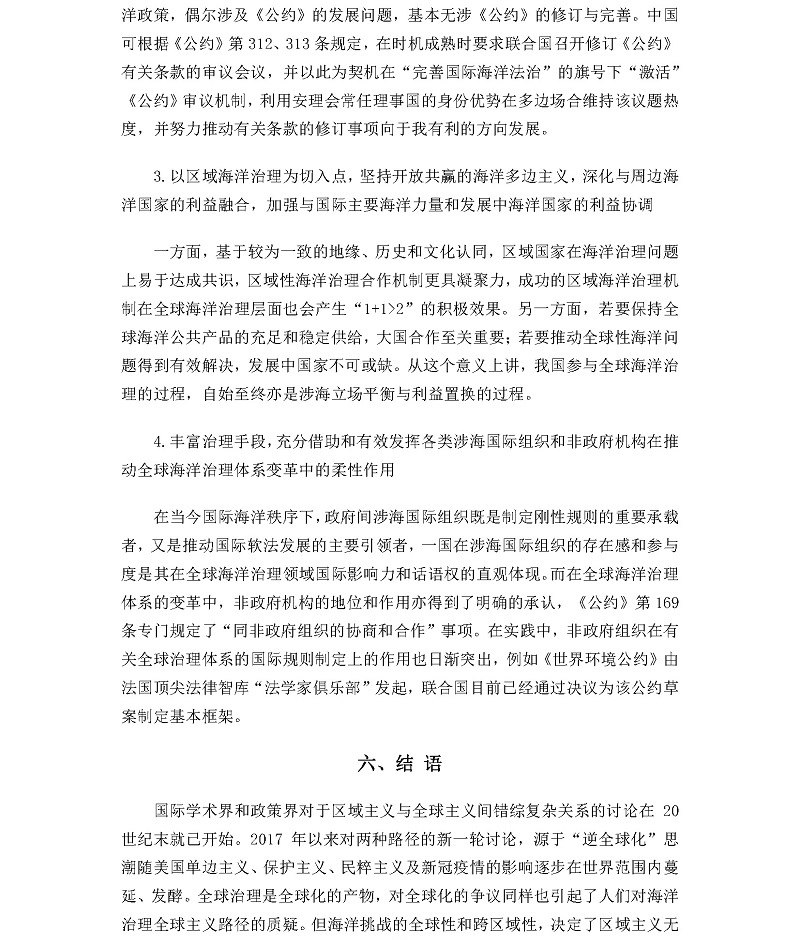 洋政策，偶尔涉及《公约》的发展问题，基本无涉《公约》的修订与完善。中国可根据《公约》第 312、313 条规定，在时机成熟时要求联合国召开修订《公约》有关条款的审议会议，并以此为契机在“完善国际海洋法治”的旗号下“激活”《公约》审议机制，利用安理会常任理事国的身份优势在多边场合维持该议题热度，并努力推动有关条款的修订事项向于我有利的方向发展。

3. 以区域海洋治理为切入点，坚持开放共赢的海洋多边主义，深化与周边海洋国家的利益融合，加强与国际主要海洋力量和发展中海洋国家的利益协调

一方面，基于较为一致的地缘、历史和文化认同，区域国家在海洋治理问题上易于达成共识，区域性海洋治理合作机制更具凝聚力，成功的区域海洋治理机制在全球海洋治理层面也会产生“1+1>2”的积极效果。另一方面，若要保持全球海洋公共产品的充足和稳定供给，大国合作至关重要；若要推动全球性海洋问题得到有效解决，发展中国家不可或缺。从这个意义上讲，我国参与全球海洋治理的过程，自始至终亦是涉海立场平衡与利益置换的过程。

4. 丰富治理手段，充分借助和有效发挥各类涉海国际组织和非政府机构在推动全球海洋治理体系变革中的柔性作用

在当今国际海洋秩序下，政府间涉海国际组织既是制定刚性规则的重要承载者，又是推动国际软法发展的主要引领者，一国在涉海国际组织的存在感和参与度是其在全球海洋治理领域国际影响力和话语权的直观体现。而在全球海洋治理体系的变革中，非政府机构的地位和作用亦得到了明确的承认，《公约》第 169 条专门规定了“同非政府组织的协商和合作”事项。在实践中，非政府组织在有关全球治理体系的国际规则制定上的作用也日渐突出，例如《世界环境公约》由法国顶尖法律智库“法学家俱乐部”发起，联合国目前已经通过决议为该公约草案制定基本框架。

六、结 语

国际学术界和政策界对于区域主义与全球主义间错综复杂关系的讨论在 20 世纪末就已开始。2017 年以来对两种路径的新一轮讨论，源于“逆全球化”思潮随美国单边主义、保护主义、民粹主义及新冠疫情的影响逐步在世界范围内蔓延、发酵。全球治理是全球化的产物，对全球化的争议同样也引起了人们对海洋治理全球主义路径的质疑。但海洋挑战的全球性和跨区域性，决定了区域主义无